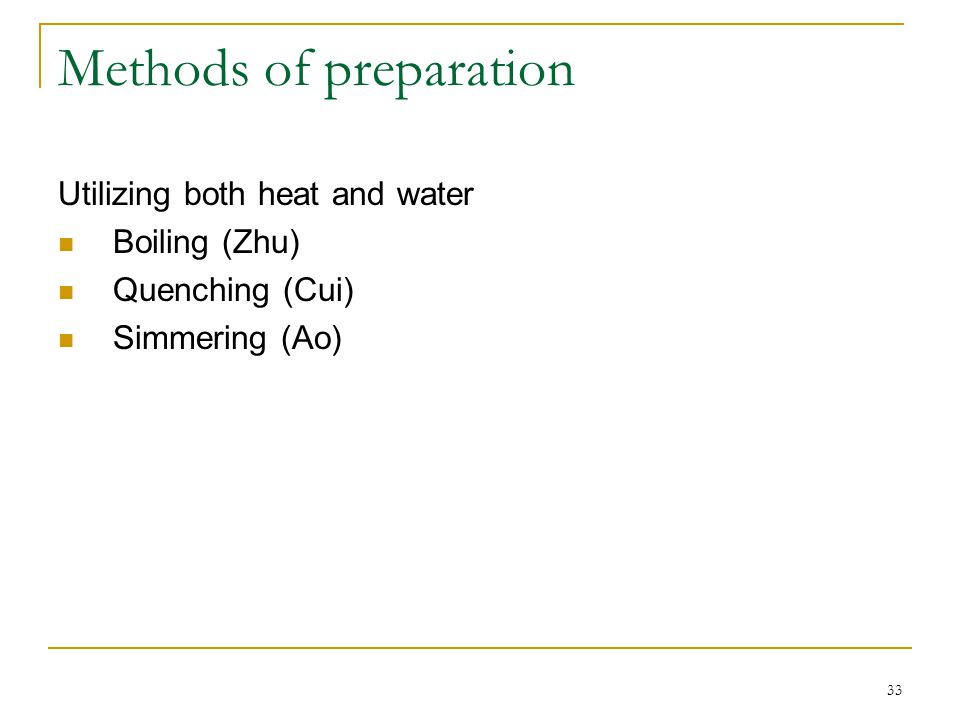 Methods of preparation

Utilizing both heat and water

- Boiling (Zhu)
- Quenching (Cui)
- Simmering (Ao)

33